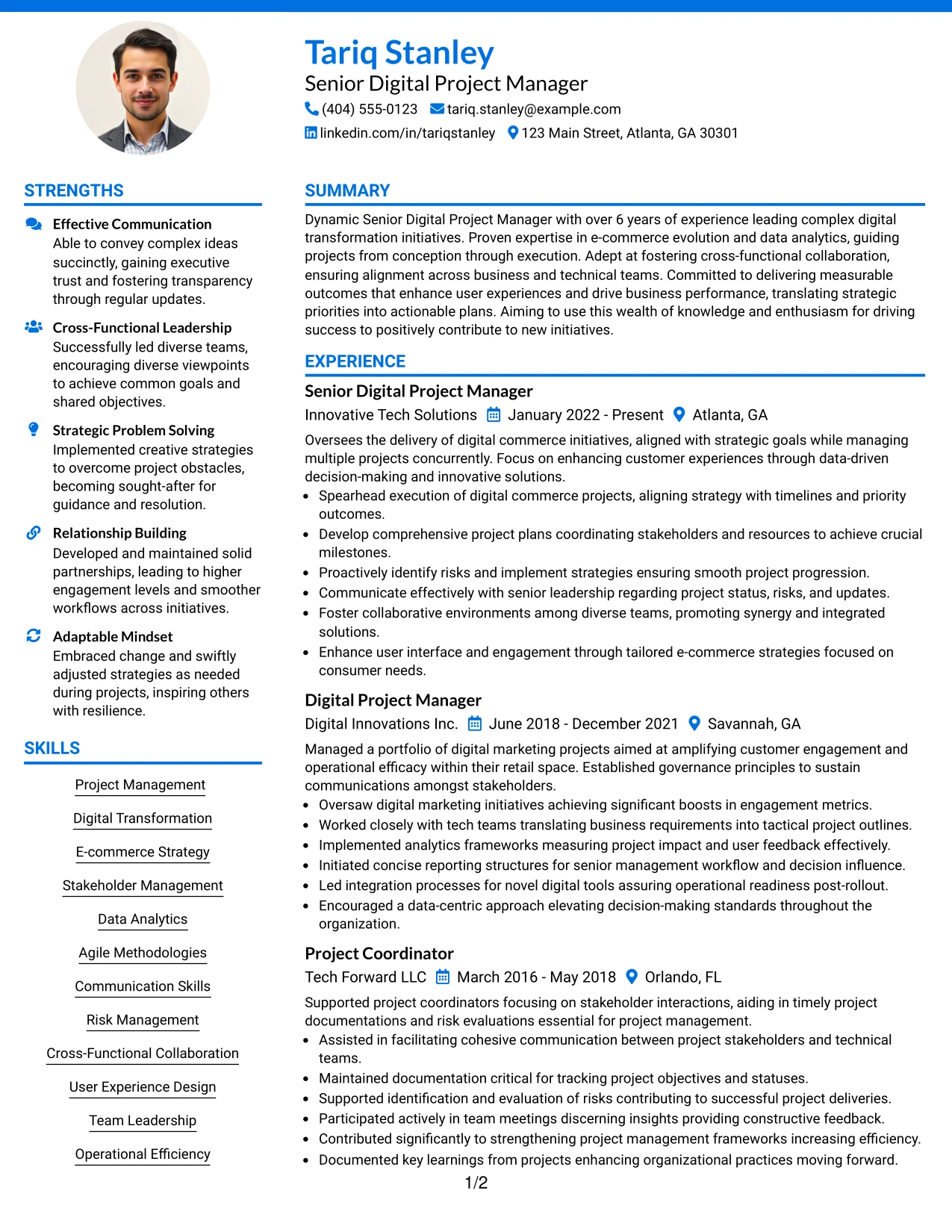 Tariq Stanley
Senior Digital Project Manager
(404) 555-0123 tariq.stanley@example.com
linkedin.com/in/tariqstanley 123 Main Street, Atlanta, GA 30301

STRENGTHS

Effective Communication
Able to convey complex ideas succinctly, gaining executive trust and fostering transparency through regular updates.

Cross-Functional Leadership
Successfully led diverse teams, encouraging diverse viewpoints to achieve common goals and shared objectives.

Strategic Problem Solving
Implemented creative strategies to overcome project obstacles, becoming sought-after for guidance and resolution.

Relationship Building
Developed and maintained solid partnerships, leading to higher engagement levels and smoother workflows across initiatives.

Adaptable Mindset
Embraced change and swiftly adjusted strategies as needed during projects, inspiring others with resilience.

SKILLS

Project Management
Digital Transformation
E-commerce Strategy
Stakeholder Management
Data Analytics
Agile Methodologies
Communication Skills
Risk Management
Cross-Functional Collaboration
User Experience Design
Team Leadership
Operational Efficiency

SUMMARY

Dynamic Senior Digital Project Manager with over 6 years of experience leading complex digital transformation initiatives. Proven expertise in e-commerce evolution and data analytics, guiding projects from conception through execution. Adept at fostering cross-functional collaboration, ensuring alignment across business and technical teams. Committed to delivering measurable outcomes that enhance user experiences and drive business performance, translating strategic priorities into actionable plans. Aiming to use this wealth of knowledge and enthusiasm for driving success to positively contribute to new initiatives.

EXPERIENCE

Senior Digital Project Manager
Innovative Tech Solutions January 2022 - Present Atlanta, GA
Oversees the delivery of digital commerce initiatives, aligned with strategic goals while managing multiple projects concurrently. Focus on enhancing customer experiences through data-driven decision-making and innovative solutions.
• Spearhead execution of digital commerce projects, aligning strategy with timelines and priority outcomes.
• Develop comprehensive project plans coordinating stakeholders and resources to achieve crucial milestones.
• Proactively identify risks and implement strategies ensuring smooth project progression.
• Communicate effectively with senior leadership regarding project status, risks, and updates.
• Foster collaborative environments among diverse teams, promoting synergy and integrated solutions.
• Enhance user interface and engagement through tailored e-commerce strategies focused on consumer needs.

Digital Project Manager
Digital Innovations Inc. June 2018 - December 2021 Savannah, GA
Managed a portfolio of digital marketing projects aimed at amplifying customer engagement and operational efficacy within their retail space. Established governance principles to sustain communications amongst stakeholders.
• Oversaw digital marketing initiatives achieving significant boosts in engagement metrics.
• Worked closely with tech teams translating business requirements into tactical project outlines.
• Implemented analytics frameworks measuring project impact and user feedback effectively.
• Initiated concise reporting structures for senior management workflow and decision influence.
• Led integration processes for novel digital tools assuring operational readiness post-rollout.
• Encouraged a data-centric approach elevating decision-making standards throughout the organization.

Project Coordinator
Tech Forward LLC March 2016 - May 2018 Orlando, FL
Supported project coordinators focusing on stakeholder interactions, aiding in timely project documentations and risk evaluations essential for project management.
• Assisted in facilitating cohesive communication between project stakeholders and technical teams.
• Maintained documentation critical for tracking project objectives and statuses.
• Supported identification and evaluation of risks contributing to successful project deliveries.
• Participated actively in team meetings discerning insights providing constructive feedback.
• Contributed significantly to strengthening project management frameworks increasing efficiency.
• Documented key learnings from projects enhancing organizational practices moving forward.

1/2